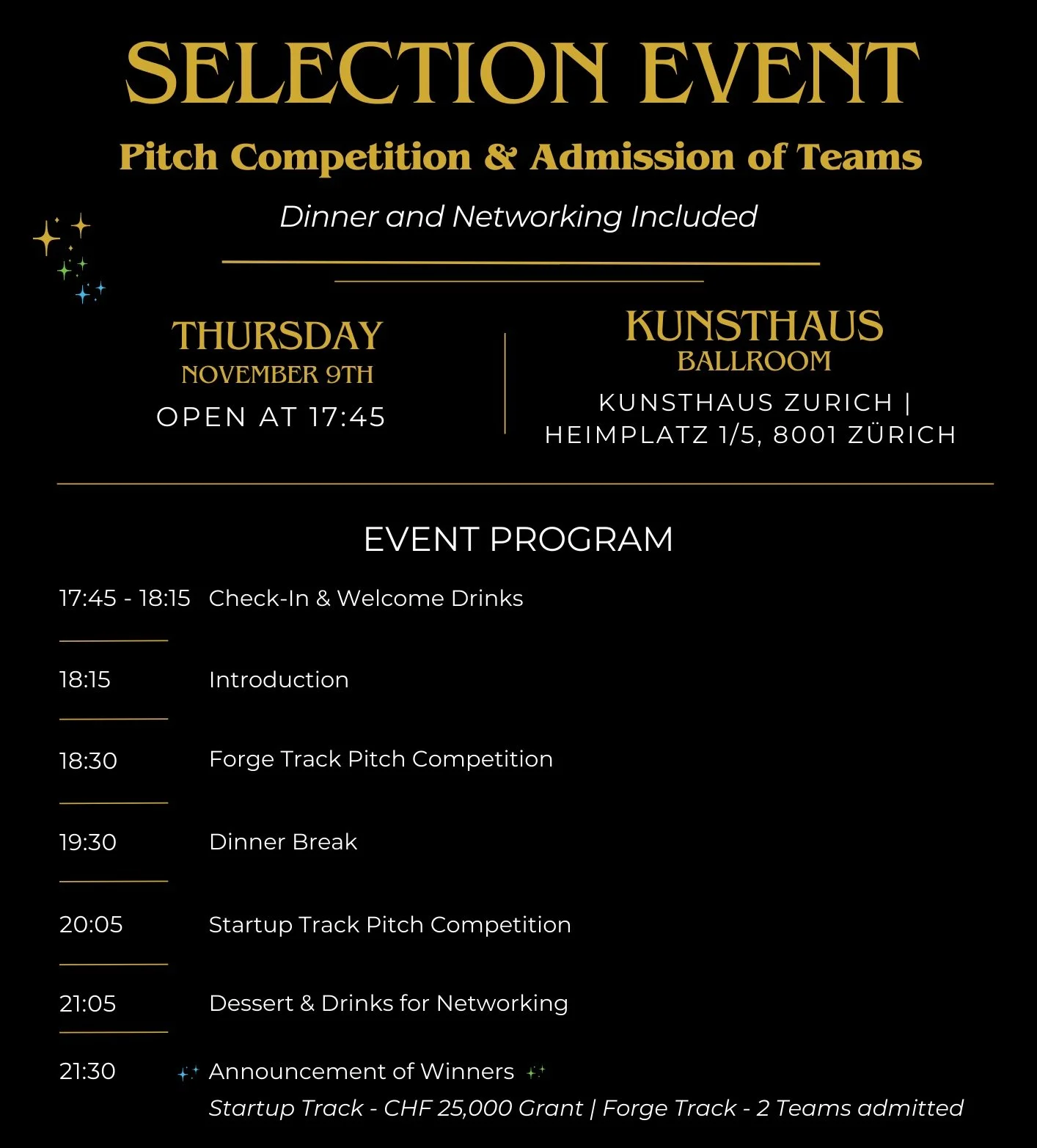 SELECTION EVENT

Pitch Competition & Admission of Teams

Dinner and Networking Included

THURSDAY
NOVEMBER 9TH
OPEN AT 17:45

KUNSTHAUS
BALLROOM
KUNSTHAUS ZURICH | HEIMPLATZ 1/5, 8001 ZÜRICH

EVENT PROGRAM

17:45 - 18:15 Check-In & Welcome Drinks

18:15 Introduction

18:30 Forge Track Pitch Competition

19:30 Dinner Break

20:05 Startup Track Pitch Competition

21:05 Dessert & Drinks for Networking

21:30 Announcement of Winners
Startup Track - CHF 25,000 Grant | Forge Track - 2 Teams admitted